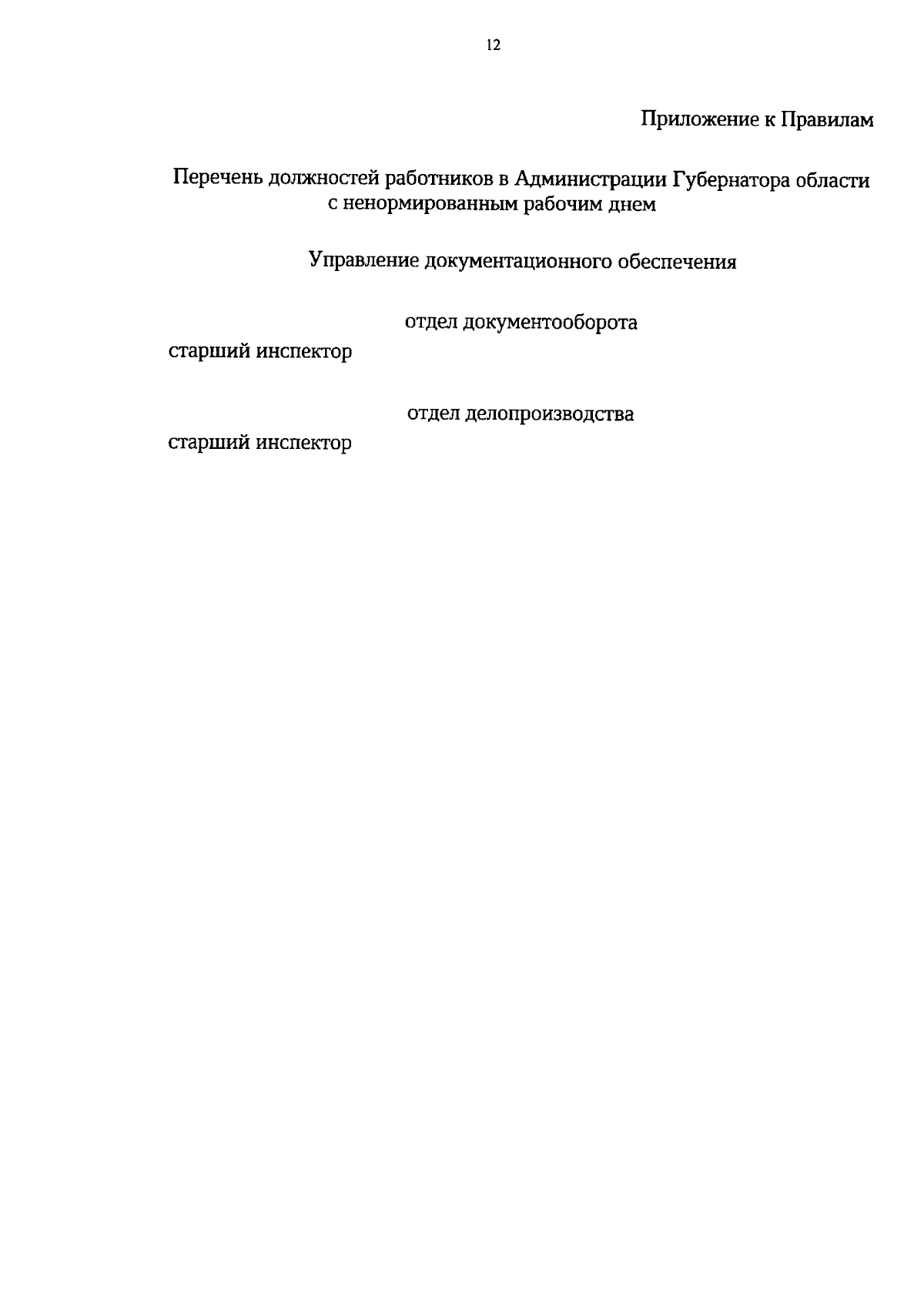 12

Приложение к Правилам

Перечень должностей работников в Администрации Губернатора области с ненормированным рабочим днем

Управление документационного обеспечения

отдел документооборота

старший инспектор

отдел делопроизводства

старший инспектор